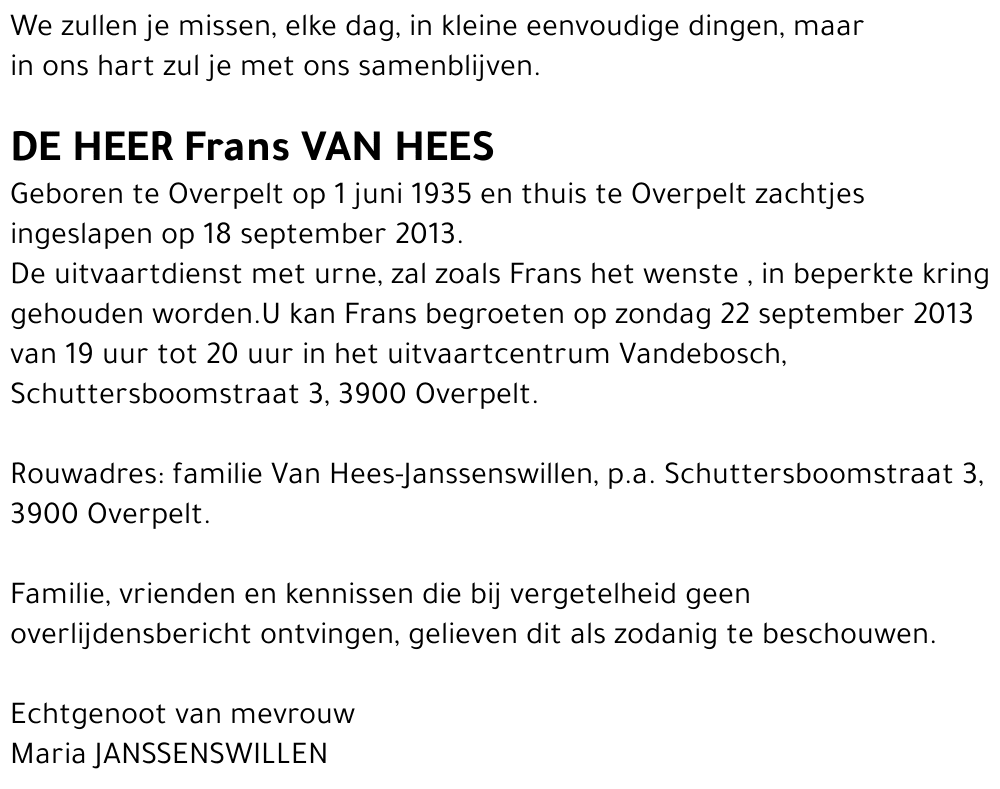 We zullen je missen, elke dag, in kleine eenvoudige dingen, maar in ons hart zul je met ons samenblijven.

DE HEER Frans VAN HEES
Geboren te Overpelt op 1 juni 1935 en thuis te Overpelt zachtjes ingeslapen op 18 september 2013.
De uitvaartdienst met urne, zal zoals Frans het wenste , in beperkte kring gehouden worden.U kan Frans begroeten op zondag 22 september 2013 van 19 uur tot 20 uur in het uitvaartcentrum Vandebosch, Schuttersboomstraat 3, 3900 Overpelt.

Rouwadres: familie Van Hees-Janssenswillen, p.a. Schuttersboomstraat 3, 3900 Overpelt.

Familie, vrienden en kennissen die bij vergetelheid geen overlijdensbericht ontvingen, gelieven dit als zodanig te beschouwen.

Echtgenoot van mevrouw
Maria JANSSENSWILLEN